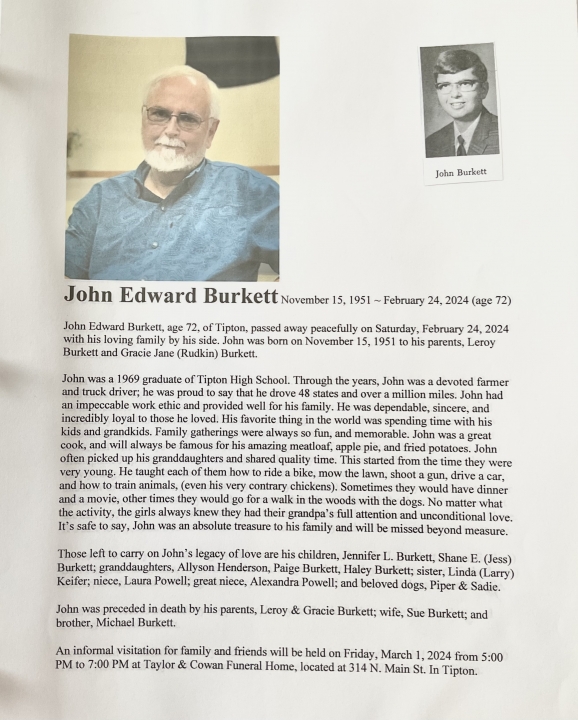 John Burkett

John Edward Burkett November 15, 1951 ~ February 24, 2024 (age 72)

John Edward Burkett, age 72, of Tipton, passed away peacefully on Saturday, February 24, 2024 with his loving family by his side. John was born on November 15, 1951 to his parents, Leroy Burkett and Gracie Jane (Rudkin) Burkett.

John was a 1969 graduate of Tipton High School. Through the years, John was a devoted farmer and truck driver; he was proud to say that he drove 48 states and over a million miles. John had an impeccable work ethic and provided well for his family. He was dependable, sincere, and incredibly loyal to those he loved. His favorite thing in the world was spending time with his kids and grandkids. Family gatherings were always so fun, and memorable. John was a great cook, and will always be famous for his amazing meatloaf, apple pie, and fried potatoes. John often picked up his granddaughters and shared quality time. This started from the time they were very young. He taught each of them how to ride a bike, mow the lawn, shoot a gun, drive a car, and how to train animals, (even his very contrary chickens). Sometimes they would have dinner and a movie, other times they would go for a walk in the woods with the dogs. No matter what the activity, the girls always knew they had their grandpa's full attention and unconditional love. It's safe to say, John was an absolute treasure to his family and will be missed beyond measure.

Those left to carry on John's legacy of love are his children, Jennifer L. Burkett, Shane E. (Jess) Burkett; granddaughters, Allyson Henderson, Paige Burkett, Haley Burkett; sister, Linda (Larry) Keifer; niece, Laura Powell; great niece, Alexandra Powell; and beloved dogs, Piper & Sadie.

John was preceded in death by his parents, Leroy & Gracie Burkett; wife, Sue Burkett; and brother, Michael Burkett.

An informal visitation for family and friends will be held on Friday, March 1, 2024 from 5:00 PM to 7:00 PM at Taylor & Cowan Funeral Home, located at 314 N. Main St. In Tipton.